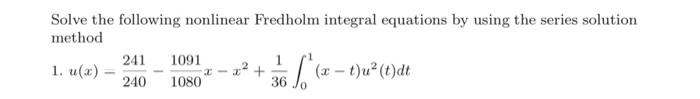 Solve the following nonlinear Fredholm integral equations by using the series solution method

1. $u(x) = \frac{241}{240} - \frac{1091}{1080}x - x^2 + \frac{1}{36}\int_0^1 (x-t)u^2(t)dt$